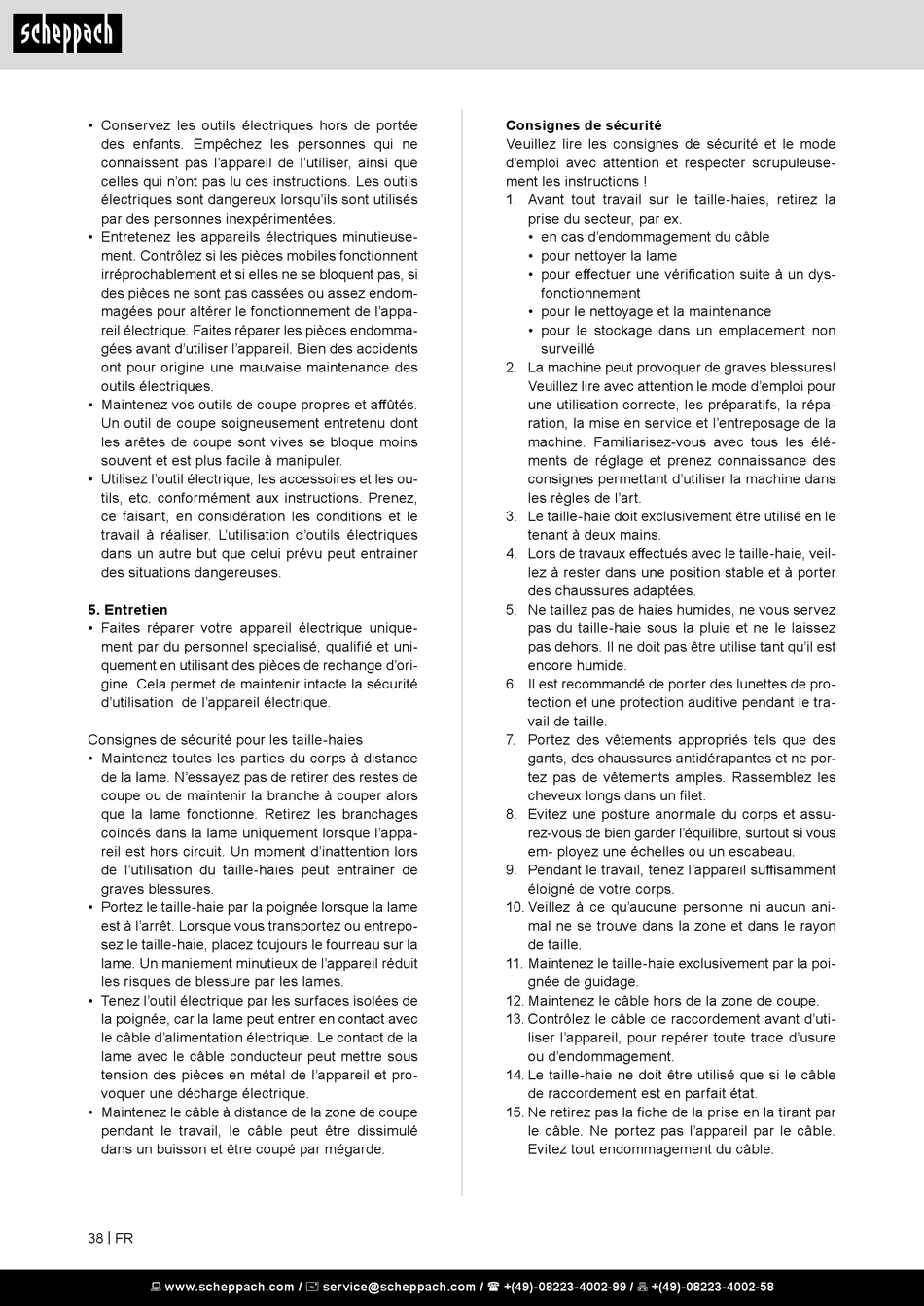 scheppach

• Conservez les outils électriques hors de portée des enfants. Empêchez les personnes qui ne connaissent pas l'appareil de l'utiliser, ainsi que celles qui n'ont pas lu ces instructions. Les outils électriques sont dangereux lorsqu'ils sont utilisés par des personnes inexpérimentées.
• Entretenez les appareils électriques minutieusement. Contrôlez si les pièces mobiles fonctionnent irréprochablement et si elles ne se bloquent pas, si des pièces ne sont pas cassées ou assez endommagées pour altérer le fonctionnement de l'appareil électrique. Faites réparer les pièces endommagées avant d'utiliser l'appareil. Bien des accidents ont pour origine une mauvaise maintenance des outils électriques.
• Maintenez vos outils de coupe propres et affûtés. Un outil de coupe soigneusement entretenu dont les arêtes de coupe sont vives se bloque moins souvent et est plus facile à manipuler.
• Utilisez l'outil électrique, les accessoires et les outils, etc. conformément aux instructions. Prenez, ce faisant, en considération les conditions et le travail à réaliser. L'utilisation d'outils électriques dans un autre but que celui prévu peut entrainer des situations dangereuses.

5. Entretien
• Faites réparer votre appareil électrique uniquement par du personnel specialisé, qualifié et uniquement en utilisant des pièces de rechange d'origine. Cela permet de maintenir intacte la sécurité d'utilisation de l'appareil électrique.

Consignes de sécurité pour les taille-haies
• Maintenez toutes les parties du corps à distance de la lame. N'essayez pas de retirer des restes de coupe ou de maintenir la branche à couper alors que la lame fonctionne. Retirez les branchages coincés dans la lame uniquement lorsque l'appareil est hors circuit. Un moment d'inattention lors de l'utilisation du taille-haies peut entraîner de graves blessures.
• Portez le taille-haie par la poignée lorsque la lame est à l'arrêt. Lorsque vous transportez ou entreposez le taille-haie, placez toujours le fourreau sur la lame. Un maniement minutieux de l'appareil réduit les risques de blessure par les lames.
• Tenez l'outil électrique par les surfaces isolées de la poignée, car la lame peut entrer en contact avec le câble d'alimentation électrique. Le contact de la lame avec le câble conducteur peut mettre sous tension des pièces en métal de l'appareil et provoquer une décharge électrique.
• Maintenez le câble à distance de la zone de coupe pendant le travail, le câble peut être dissimulé dans un buisson et être coupé par mégarde.

Consignes de sécurité
Veuillez lire les consignes de sécurité et le mode d'emploi avec attention et respecter scrupuleusement les instructions !
1. Avant tout travail sur le taille-haies, retirez la prise du secteur, par ex.
• en cas d'endommagement du câble
• pour nettoyer la lame
• pour effectuer une vérification suite à un dysfonctionnement
• pour le nettoyage et la maintenance
• pour le stockage dans un emplacement non surveillé
2. La machine peut provoquer de graves blessures! Veuillez lire avec attention le mode d'emploi pour une utilisation correcte, les préparatifs, la réparation, la mise en service et l'entreposage de la machine. Familiarisez-vous avec tous les éléments de réglage et prenez connaissance des consignes permettant d'utiliser la machine dans les règles de l'art.
3. Le taille-haie doit exclusivement être utilisé en le tenant à deux mains.
4. Lors de travaux effectués avec le taille-haie, veillez à rester dans une position stable et à porter des chaussures adaptées.
5. Ne taillez pas de haies humides, ne vous servez pas du taille-haie sous la pluie et ne le laissez pas dehors. Il ne doit pas être utilise tant qu'il est encore humide.
6. Il est recommandé de porter des lunettes de protection et une protection auditive pendant le travail de taille.
7. Portez des vêtements appropriés tels que des gants, des chaussures antidérapantes et ne portez pas de vêtements amples. Rassemblez les cheveux longs dans un filet.
8. Evitez une posture anormale du corps et assurez-vous de bien garder l'équilibre, surtout si vous em- ployez une échelles ou un escabeau.
9. Pendant le travail, tenez l'appareil suffisamment éloigné de votre corps.
10. Veillez à ce qu'aucune personne ni aucun animal ne se trouve dans la zone et dans le rayon de taille.
11. Maintenez le taille-haie exclusivement par la poignée de guidage.
12. Maintenez le câble hors de la zone de coupe.
13. Contrôlez le câble de raccordement avant d'utiliser l'appareil, pour repérer toute trace d'usure ou d'endommagement.
14. Le taille-haie ne doit être utilisé que si le câble de raccordement est en parfait état.
15. Ne retirez pas la fiche de la prise en la tirant par le câble. Ne portez pas l'appareil par le câble. Evitez tout endommagement du câble.

38 | FR

www.scheppach.com / service@scheppach.com / +(49)-08223-4002-99 / +(49)-08223-4002-58